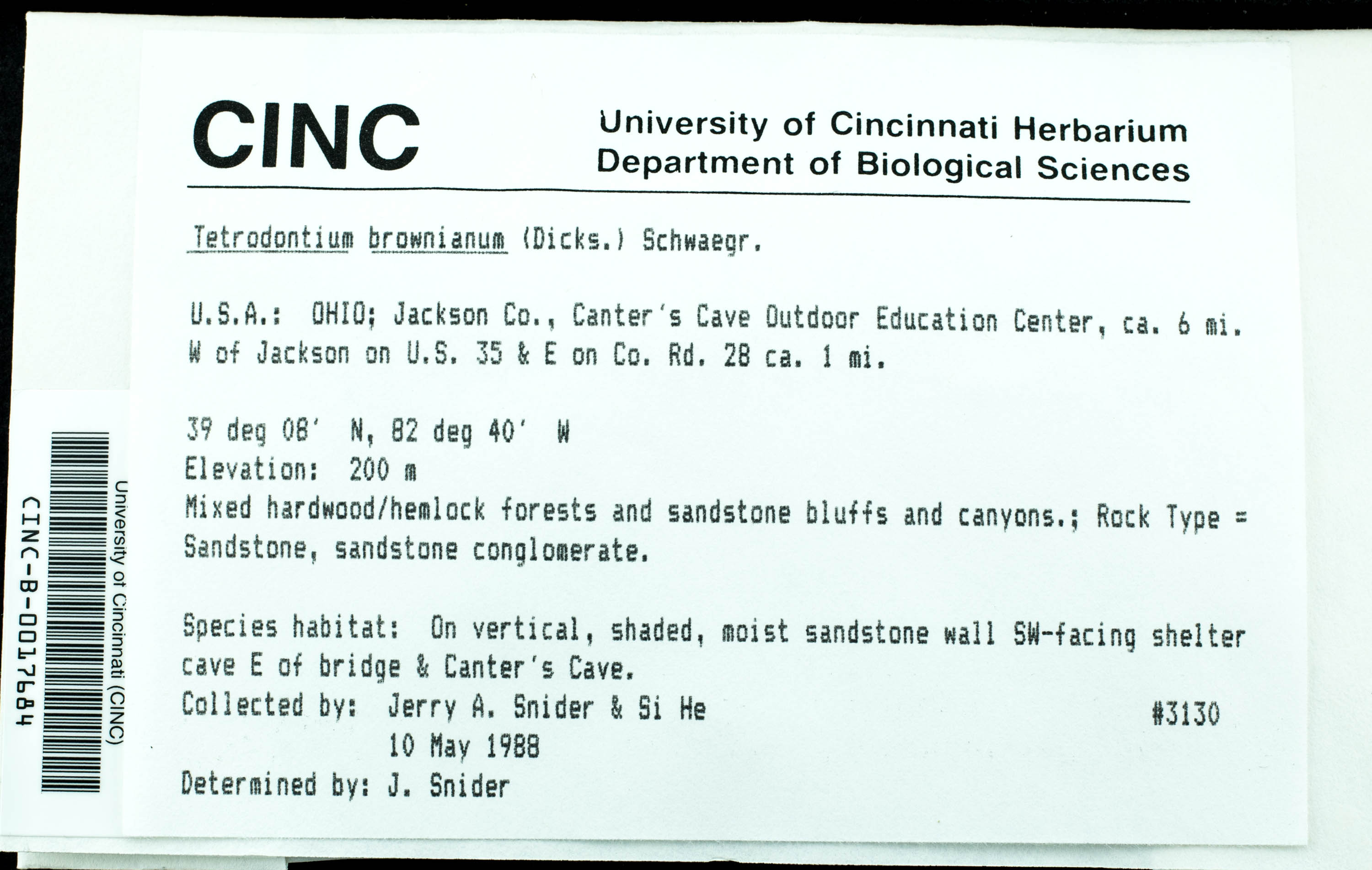 CINC

University of Cincinnati Herbarium
Department of Biological Sciences

Tetrodontium brownianum (Dicks.) Schwaegr.

U.S.A.: OHIO; Jackson Co., Canter's Cave Outdoor Education Center, ca. 6 mi. W of Jackson on U.S. 35 & E on Co. Rd. 28 ca. 1 mi.

39 deg 08' N, 82 deg 40' W
Elevation: 200 m
Mixed hardwood/hemlock forests and sandstone bluffs and canyons.; Rock Type = Sandstone, sandstone conglomerate.

Species habitat: On vertical, shaded, moist sandstone wall SW-facing shelter cave E of bridge & Canter's Cave.
Collected by: Jerry A. Snider & Si He #3130
10 May 1988
Determined by: J. Snider

University of Cincinnati (CINC)
CINC-B-0017684